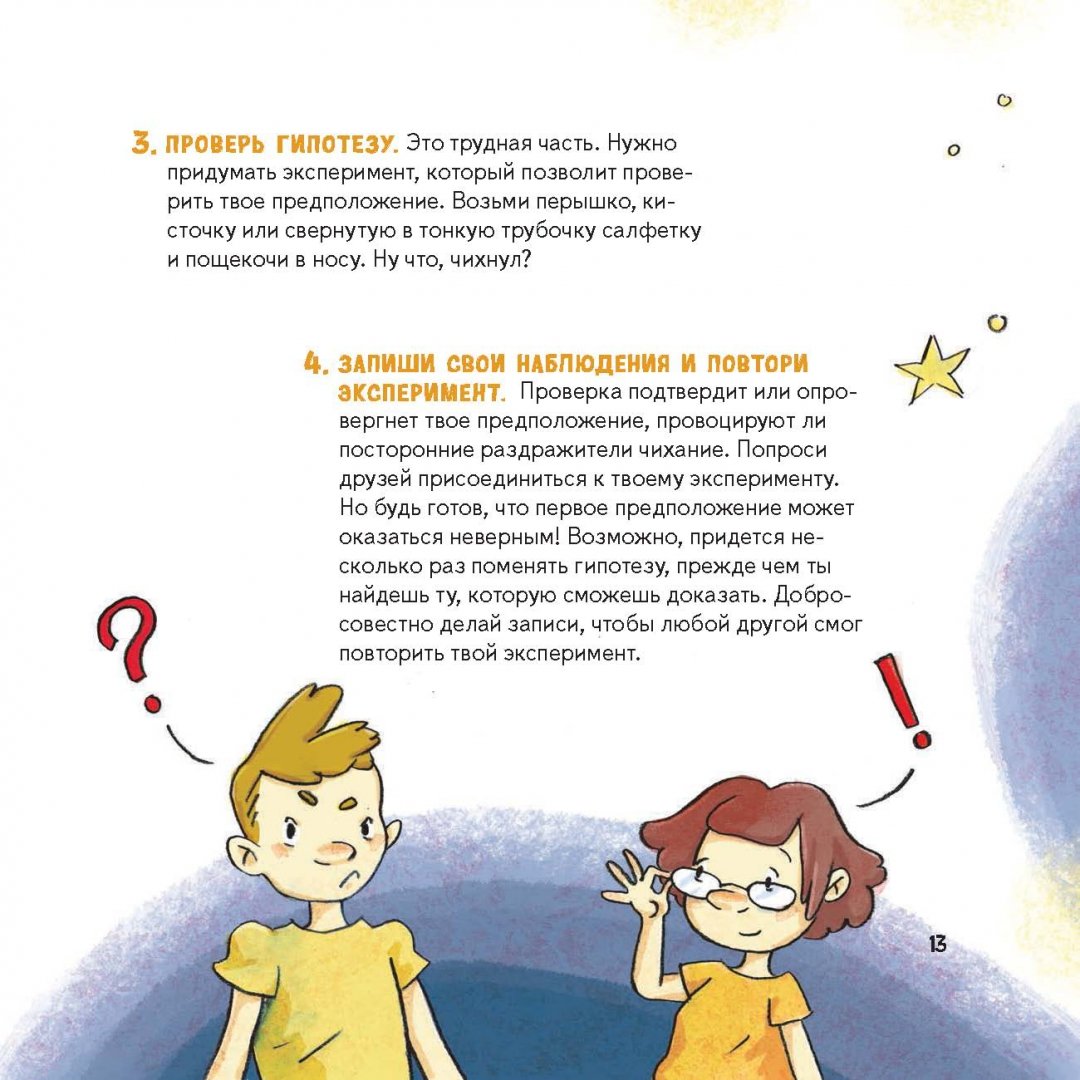 3. ПРОВЕРЬ ГИПОТЕЗУ. Это трудная часть. Нужно придумать эксперимент, который позволит проверить твое предположение. Возьми перышко, кисточку или свернутую в тонкую трубочку салфетку и пощекочи в носу. Ну что, чихнул?

4. ЗАПИШИ СВОИ НАБЛЮДЕНИЯ И ПОВТОРИ ЭКСПЕРИМЕНТ. Проверка подтвердит или опровергнет твое предположение, провоцируют ли посторонние раздражители чихание. Попроси друзей присоединиться к твоему эксперименту. Но будь готов, что первое предположение может оказаться неверным! Возможно, придется несколько раз поменять гипотезу, прежде чем ты найдешь ту, которую сможешь доказать. Добросовестно делай записи, чтобы любой другой смог повторить твой эксперимент.

?

!

13